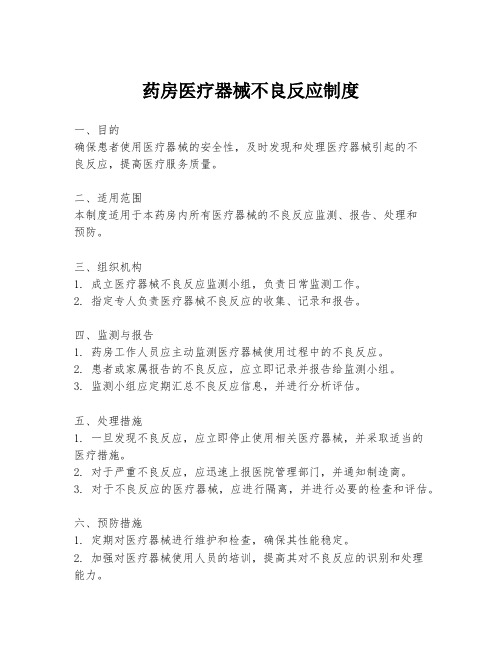 药房医疗器械不良反应制度

一、目的
确保患者使用医疗器械的安全性，及时发现和处理医疗器械引起的不良反应，提高医疗服务质量。

二、适用范围
本制度适用于本药房内所有医疗器械的不良反应监测、报告、处理和预防。

三、组织机构
1. 成立医疗器械不良反应监测小组，负责日常监测工作。
2. 指定专人负责医疗器械不良反应的收集、记录和报告。

四、监测与报告
1. 药房工作人员应主动监测医疗器械使用过程中的不良反应。
2. 患者或家属报告的不良反应，应立即记录并报告给监测小组。
3. 监测小组应定期汇总不良反应信息，并进行分析评估。

五、处理措施
1. 一旦发现不良反应，应立即停止使用相关医疗器械，并采取适当的医疗措施。
2. 对于严重不良反应，应迅速上报医院管理部门，并通知制造商。
3. 对于不良反应的医疗器械，应进行隔离，并进行必要的检查和评估。

六、预防措施
1. 定期对医疗器械进行维护和检查，确保其性能稳定。
2. 加强对医疗器械使用人员的培训，提高其对不良反应的识别和处理能力。